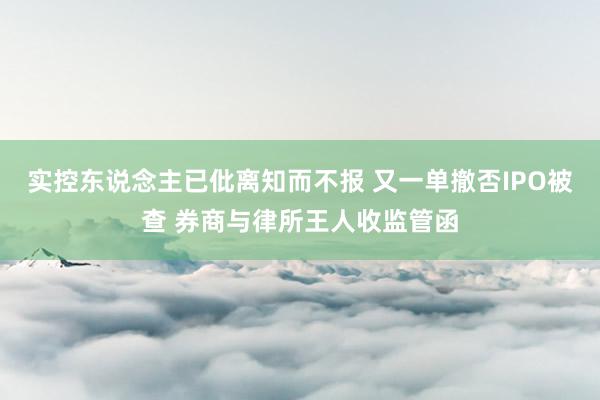 实控东说念主已仳离知而不报 又一单撤否IPO被查 券商与律所王人收监管函